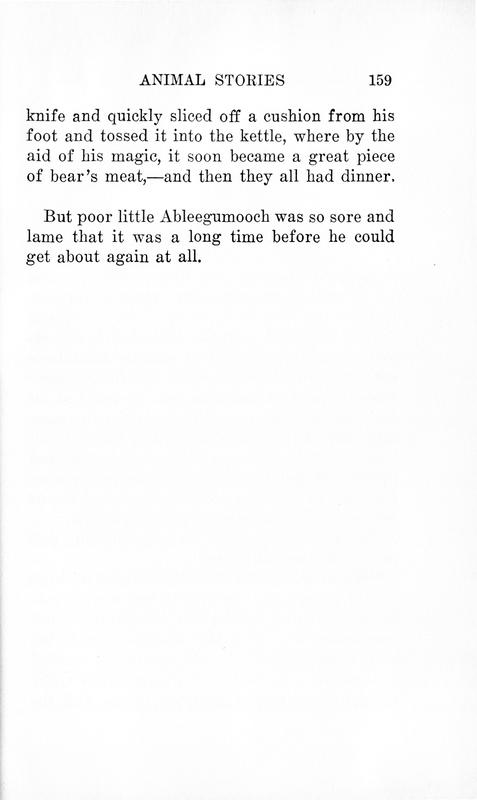 ANIMAL STORIES 159

knife and quickly sliced off a cushion from his foot and tossed it into the kettle, where by the aid of his magic, it soon became a great piece of bear's meat,—and then they all had dinner.

But poor little Ableegumooch was so sore and lame that it was a long time before he could get about again at all.